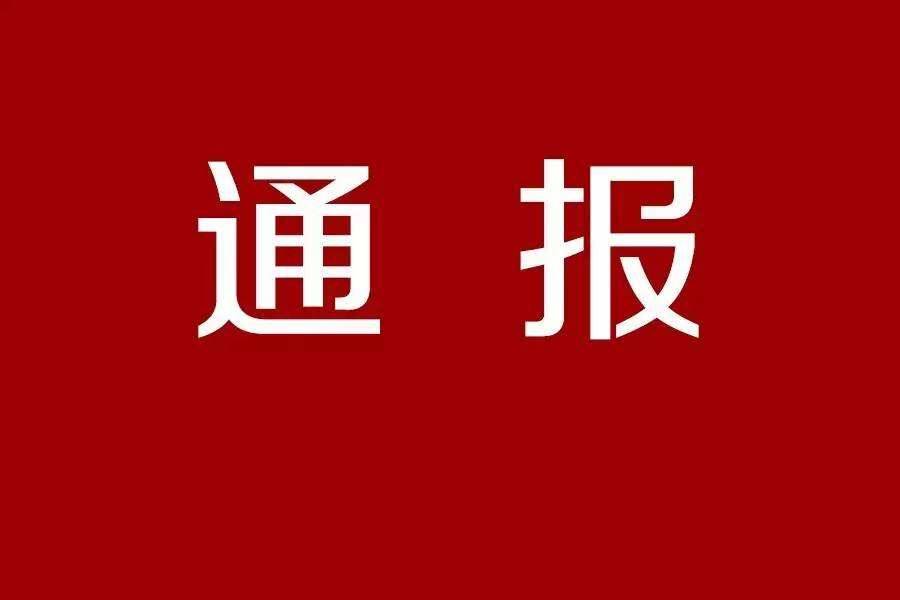 通 报